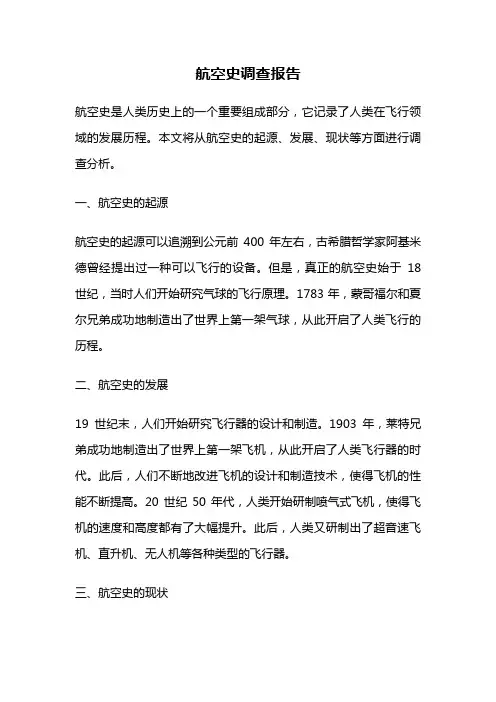 航空史调查报告

航空史是人类历史上的一个重要组成部分，它记录了人类在飞行领域的发展历程。本文将从航空史的起源、发展、现状等方面进行调查分析。

一、航空史的起源

航空史的起源可以追溯到公元前 400 年左右，古希腊哲学家阿基米德曾经提出过一种可以飞行的设备。但是，真正的航空史始于 18 世纪，当时人们开始研究气球的飞行原理。1783 年，蒙哥福尔和夏尔兄弟成功地制造出了世界上第一架气球，从此开启了人类飞行的历程。

二、航空史的发展

19 世纪末，人们开始研究飞行器的设计和制造。1903 年，莱特兄弟成功地制造出了世界上第一架飞机，从此开启了人类飞行器的时代。此后，人们不断地改进飞机的设计和制造技术，使得飞机的性能不断提高。20 世纪 50 年代，人类开始研制喷气式飞机，使得飞机的速度和高度都有了大幅提升。此后，人类又研制出了超音速飞机、直升机、无人机等各种类型的飞行器。

三、航空史的现状